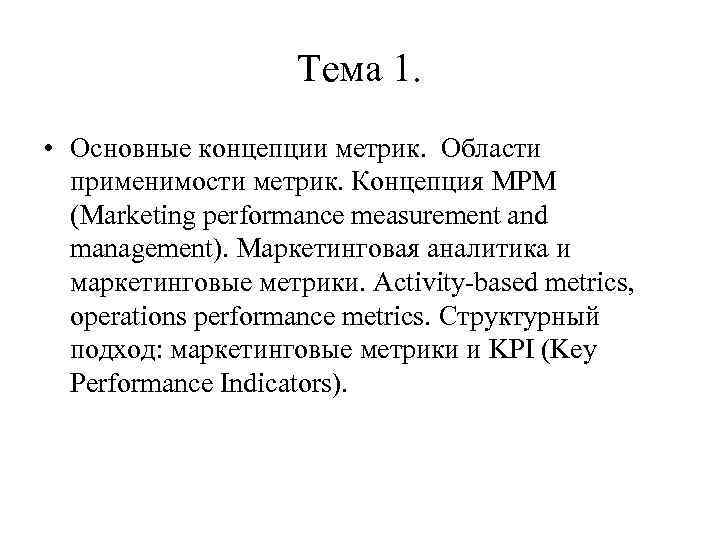 Тема 1.

• Основные концепции метрик. Области применимости метрик. Концепция MPM (Marketing performance measurement and management). Маркетинговая аналитика и маркетинговые метрики. Activity-based metrics, operations performance metrics. Структурный подход: маркетинговые метрики и KPI (Key Performance Indicators).